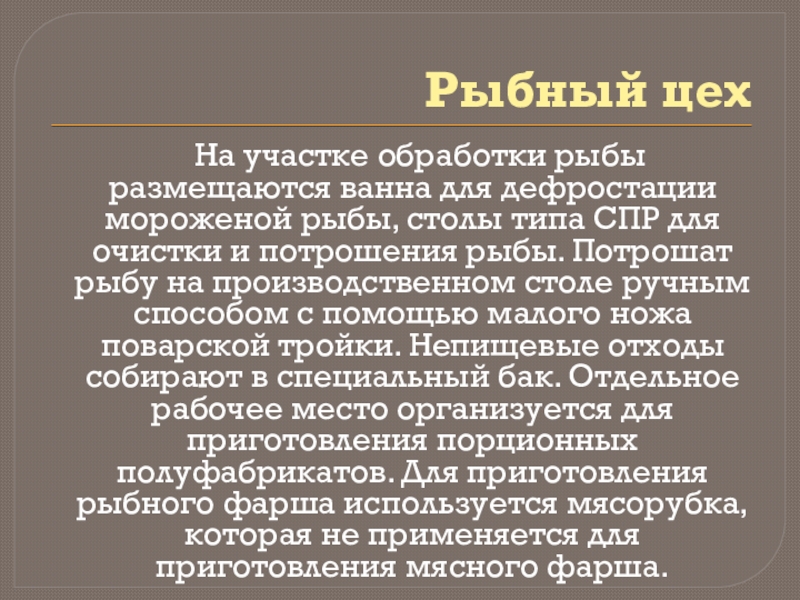 Рыбный цех

На участке обработки рыбы размещаются ванна для дефростации мороженой рыбы, столы типа СПР для очистки и потрошения рыбы. Потрошат рыбу на производственном столе ручным способом с помощью малого ножа поварской тройки. Непищевые отходы собирают в специальный бак. Отдельное рабочее место организуется для приготовления порционных полуфабрикатов. Для приготовления рыбного фарша используется мясорубка, которая не применяется для приготовления мясного фарша.